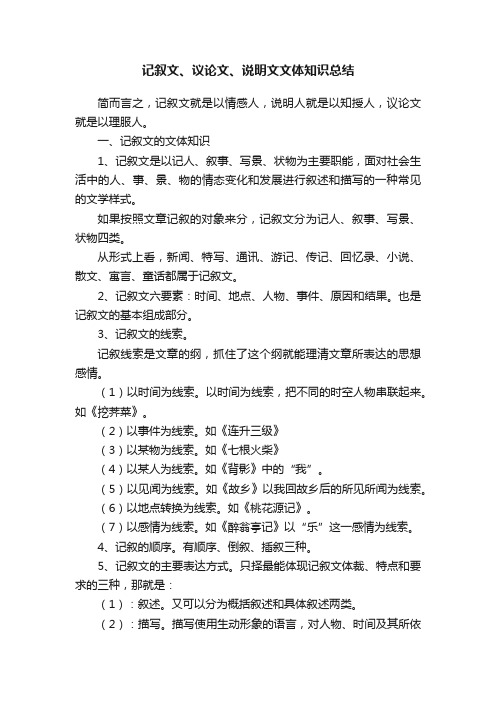 记叙文、议论文、说明文文体知识总结

简而言之，记叙文就是以情感人，说明人就是以知授人，议论文就是以理服人。

一、记叙文的文体知识

1、记叙文是以记人、叙事、写景、状物为主要职能，面对社会生活中的人、事、景、物的情态变化和发展进行叙述和描写的一种常见的文学样式。

如果按照文章记叙的对象来分，记叙文分为记人、叙事、写景、状物四类。

从形式上看，新闻、特写、通讯、游记、传记、回忆录、小说、散文、寓言、童话都属于记叙文。

2、记叙文六要素：时间、地点、人物、事件、原因和结果。也是记叙文的基本组成部分。

3、记叙文的线索。

记叙线索是文章的纲，抓住了这个纲就能理清文章所表达的思想感情。

（1）以时间为线索。以时间为线索，把不同的时空人物串联起来。如《挖荠菜》。

（2）以事件为线索。如《连升三级》

（3）以某物为线索。如《七根火柴》

（4）以某人为线索。如《背影》中的“我”。

（5）以见闻为线索。如《故乡》以我回故乡后的所见所闻为线索。

（6）以地点转换为线索。如《桃花源记》。

（7）以感情为线索。如《醉翁亭记》以“乐”这一感情为线索。

4、记叙的顺序。有顺序、倒叙、插叙三种。

5、记叙文的主要表达方式。只择最能体现记叙文体裁、特点和要求的三种，那就是：

（1）：叙述。又可以分为概括叙述和具体叙述两类。

（2）：描写。描写使用生动形象的语言，对人物、时间及其所依